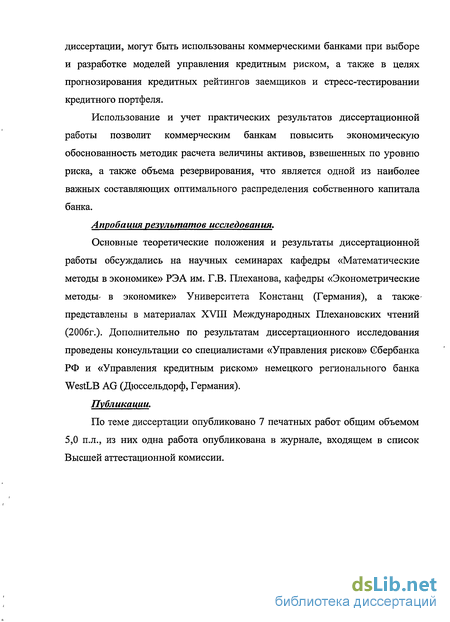 диссертации, могут быть использованы коммерческими банками при выборе и разработке моделей управления кредитным риском, а также в целях прогнозирования кредитных рейтингов заемщиков и стресс-тестировании кредитного портфеля.

Использование и учет практических результатов диссертационной работы позволит коммерческим банкам повысить экономическую обоснованность методик расчета величины активов, взвешенных по уровню риска, а также объема резервирования, что является одной из наиболее важных составляющих оптимального распределения собственного капитала банка.

Апробация результатов исследования.

Основные теоретические положения и результаты диссертационной работы обсуждались на научных семинарах кафедры «Математические методы в экономике» РЭА им. Г.В. Плеханова, кафедры «Эконометрические методы в экономике» Университета Констанц (Германия), а также представлены в материалах XVIII Международных Плехановских чтений (2006г.). Дополнительно по результатам диссертационного исследования проведены консультации со специалистами «Управления рисков» Сбербанка РФ и «Управления кредитным риском» немецкого регионального банка WestLB AG (Дюссельдорф, Германия).

Публикации.

По теме диссертации опубликовано 7 печатных работ общим объемом 5,0 п.л., из них одна работа опубликована в журнале, входящем в список Высшей аттестационной комиссии.

dsLib.net
библиотека диссертаций